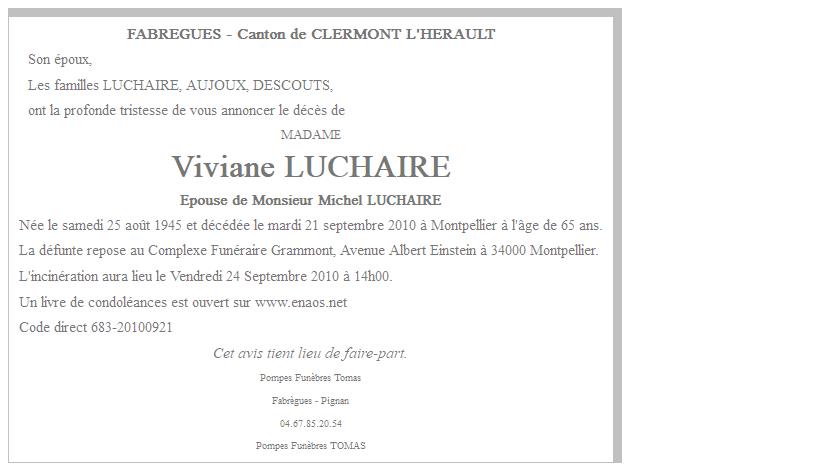 FABREGUES - Canton de CLERMONT L'HERAULT

Son époux,

Les familles LUCHAIRE, AUJOUX, DESCOUTS,

ont la profonde tristesse de vous annoncer le décès de

MADAME

Viviane LUCHAIRE

Epouse de Monsieur Michel LUCHAIRE

Née le samedi 25 août 1945 et décédée le mardi 21 septembre 2010 à Montpellier à l'âge de 65 ans.

La défunte repose au Complexe Funéraire Grammont, Avenue Albert Einstein à 34000 Montpellier.

L'incinération aura lieu le Vendredi 24 Septembre 2010 à 14h00.

Un livre de condoléances est ouvert sur www.enaos.net

Code direct 683-20100921

Cet avis tient lieu de faire-part.

Pompes Funèbres Tomas

Fabrègues - Pignan

04.67.85.20.54

Pompes Funèbres TOMAS